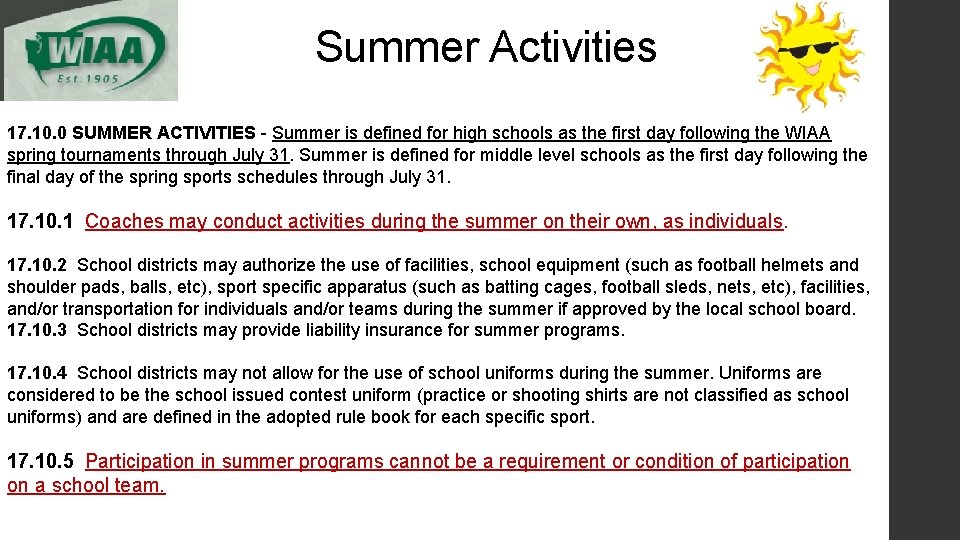 WIAA
Est. 1905

Summer Activities

17.10.0 SUMMER ACTIVITIES - Summer is defined for high schools as the first day following the WIAA spring tournaments through July 31. Summer is defined for middle level schools as the first day following the final day of the spring sports schedules through July 31.

17.10.1 Coaches may conduct activities during the summer on their own, as individuals.

17.10.2 School districts may authorize the use of facilities, school equipment (such as football helmets and shoulder pads, balls, etc), sport specific apparatus (such as batting cages, football sleds, nets, etc), facilities, and/or transportation for individuals and/or teams during the summer if approved by the local school board.
17.10.3 School districts may provide liability insurance for summer programs.

17.10.4 School districts may not allow for the use of school uniforms during the summer. Uniforms are considered to be the school issued contest uniform (practice or shooting shirts are not classified as school uniforms) and are defined in the adopted rule book for each specific sport.

17.10.5 Participation in summer programs cannot be a requirement or condition of participation on a school team.